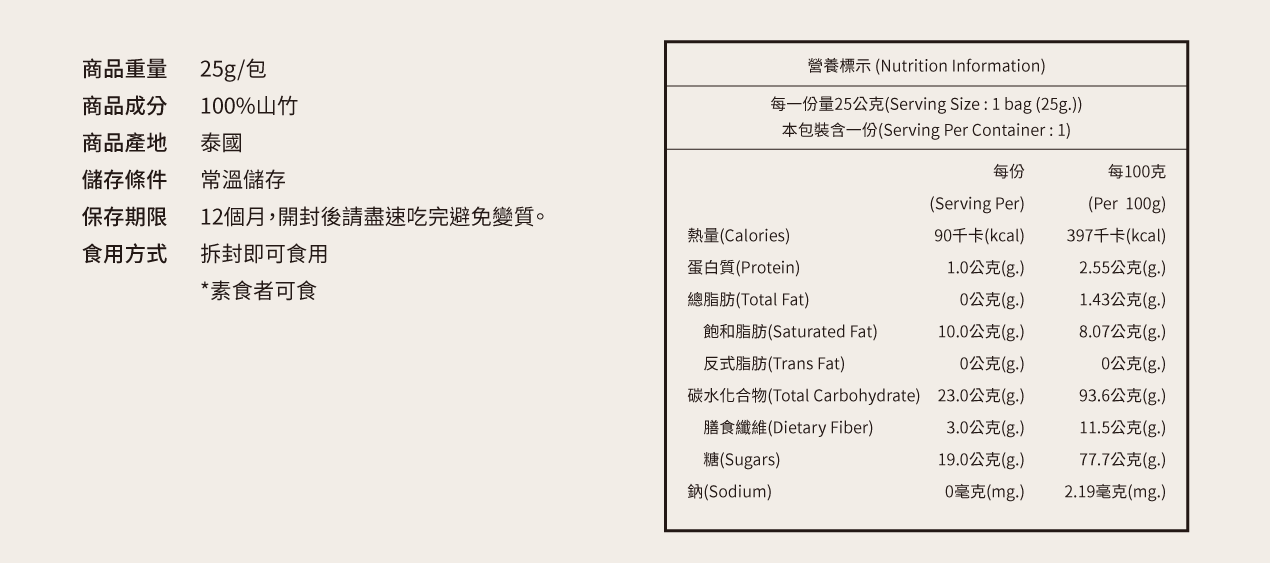 商品重量 25g/包
商品成分 100%山竹
商品產地 泰國
儲存條件 常溫儲存
保存期限 12個月,開封後請盡速吃完避免變質。
食用方式 拆封即可食用
*素食者可食

營養標示 (Nutrition Information)

每一份量25公克(Serving Size : 1 bag (25g.))
本包裝含一份(Serving Per Container : 1)

| | 每份 (Serving Per) | 每100克 (Per 100g) |
|---|---|---|
| 熱量(Calories) | 90千卡(kcal) | 397千卡(kcal) |
| 蛋白質(Protein) | 1.0公克(g.) | 2.55公克(g.) |
| 總脂肪(Total Fat) | 0公克(g.) | 1.43公克(g.) |
| 飽和脂肪(Saturated Fat) | 10.0公克(g.) | 8.07公克(g.) |
| 反式脂肪(Trans Fat) | 0公克(g.) | 0公克(g.) |
| 碳水化合物(Total Carbohydrate) | 23.0公克(g.) | 93.6公克(g.) |
| 膳食纖維(Dietary Fiber) | 3.0公克(g.) | 11.5公克(g.) |
| 糖(Sugars) | 19.0公克(g.) | 77.7公克(g.) |
| 鈉(Sodium) | 0毫克(mg.) | 2.19毫克(mg.) |